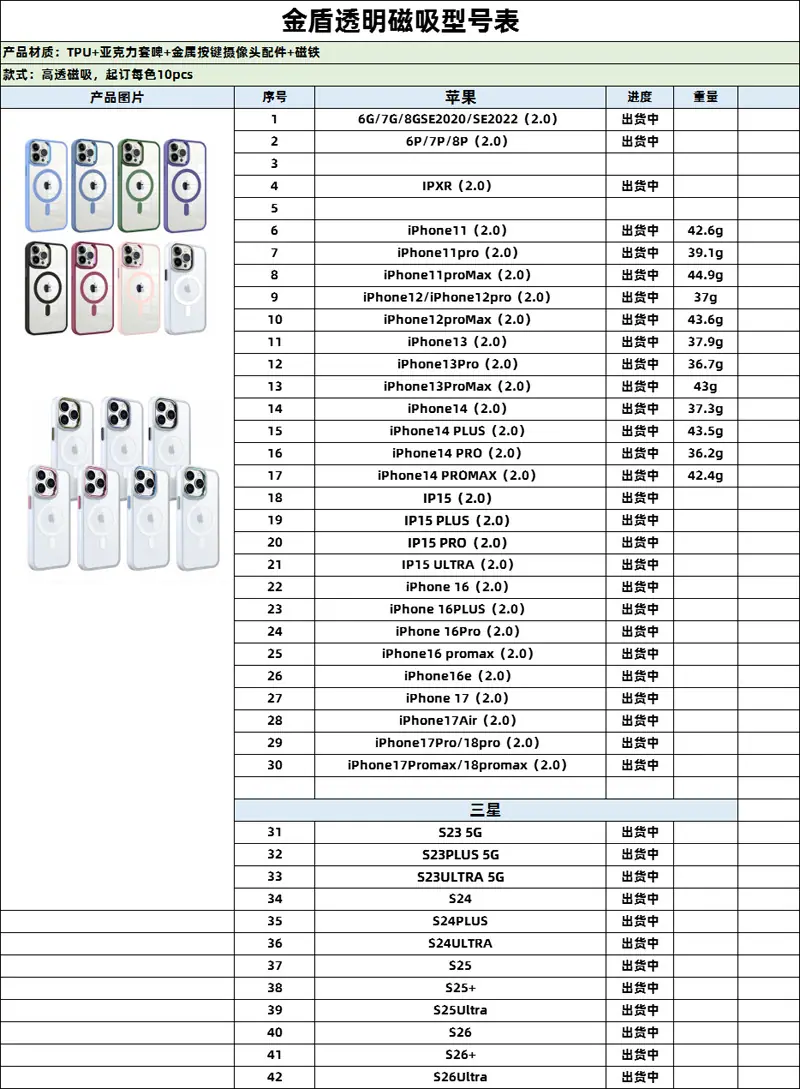 金盾透明磁吸型号表

产品材质：TPU+亚克力套啤+金属按键摄像头配件+磁铁

款式：高透磁吸，起订每色10pcs

| 产品图片 | 序号 | 苹果 | 进度 | 重量 |
|---|---|---|---|---|
| | 1 | 6G/7G/8GSE2020/SE2022（2.0） | 出货中 | |
| | 2 | 6P/7P/8P（2.0） | 出货中 | |
| | 3 | | | |
| | 4 | IPXR（2.0） | 出货中 | |
| | 5 | | | |
| | 6 | iPhone11（2.0） | 出货中 | 42.6g |
| | 7 | iPhone11pro（2.0） | 出货中 | 39.1g |
| | 8 | iPhone11proMax（2.0） | 出货中 | 44.9g |
| | 9 | iPhone12/iPhone12pro（2.0） | 出货中 | 37g |
| | 10 | iPhone12proMax（2.0） | 出货中 | 43.6g |
| | 11 | iPhone13（2.0） | 出货中 | 37.9g |
| | 12 | iPhone13Pro（2.0） | 出货中 | 36.7g |
| | 13 | iPhone13ProMax（2.0） | 出货中 | 43g |
| | 14 | iPhone14（2.0） | 出货中 | 37.3g |
| | 15 | iPhone14 PLUS（2.0） | 出货中 | 43.5g |
| | 16 | iPhone14 PRO（2.0） | 出货中 | 36.2g |
| | 17 | iPhone14 PROMAX（2.0） | 出货中 | 42.4g |
| | 18 | IP15（2.0） | 出货中 | |
| | 19 | IP15 PLUS（2.0） | 出货中 | |
| | 20 | IP15 PRO（2.0） | 出货中 | |
| | 21 | IP15 ULTRA（2.0） | 出货中 | |
| | 22 | iPhone 16（2.0） | 出货中 | |
| | 23 | iPhone 16PLUS（2.0） | 出货中 | |
| | 24 | iPhone 16Pro（2.0） | 出货中 | |
| | 25 | iPhone16 promax（2.0） | 出货中 | |
| | 26 | iPhone16e（2.0） | 出货中 | |
| | 27 | iPhone 17（2.0） | 出货中 | |
| | 28 | iPhone17Air（2.0） | 出货中 | |
| | 29 | iPhone17Pro/18pro（2.0） | 出货中 | |
| | 30 | iPhone17Promax/18promax（2.0） | 出货中 | |
| | | | | |
| | | 三星 | | |
| | 31 | S23 5G | 出货中 | |
| | 32 | S23PLUS 5G | 出货中 | |
| | 33 | S23ULTRA 5G | 出货中 | |
| | 34 | S24 | 出货中 | |
| | 35 | S24PLUS | 出货中 | |
| | 36 | S24ULTRA | 出货中 | |
| | 37 | S25 | 出货中 | |
| | 38 | S25+ | 出货中 | |
| | 39 | S25Ultra | 出货中 | |
| | 40 | S26 | 出货中 | |
| | 41 | S26+ | 出货中 | |
| | 42 | S26Ultra | 出货中 | |